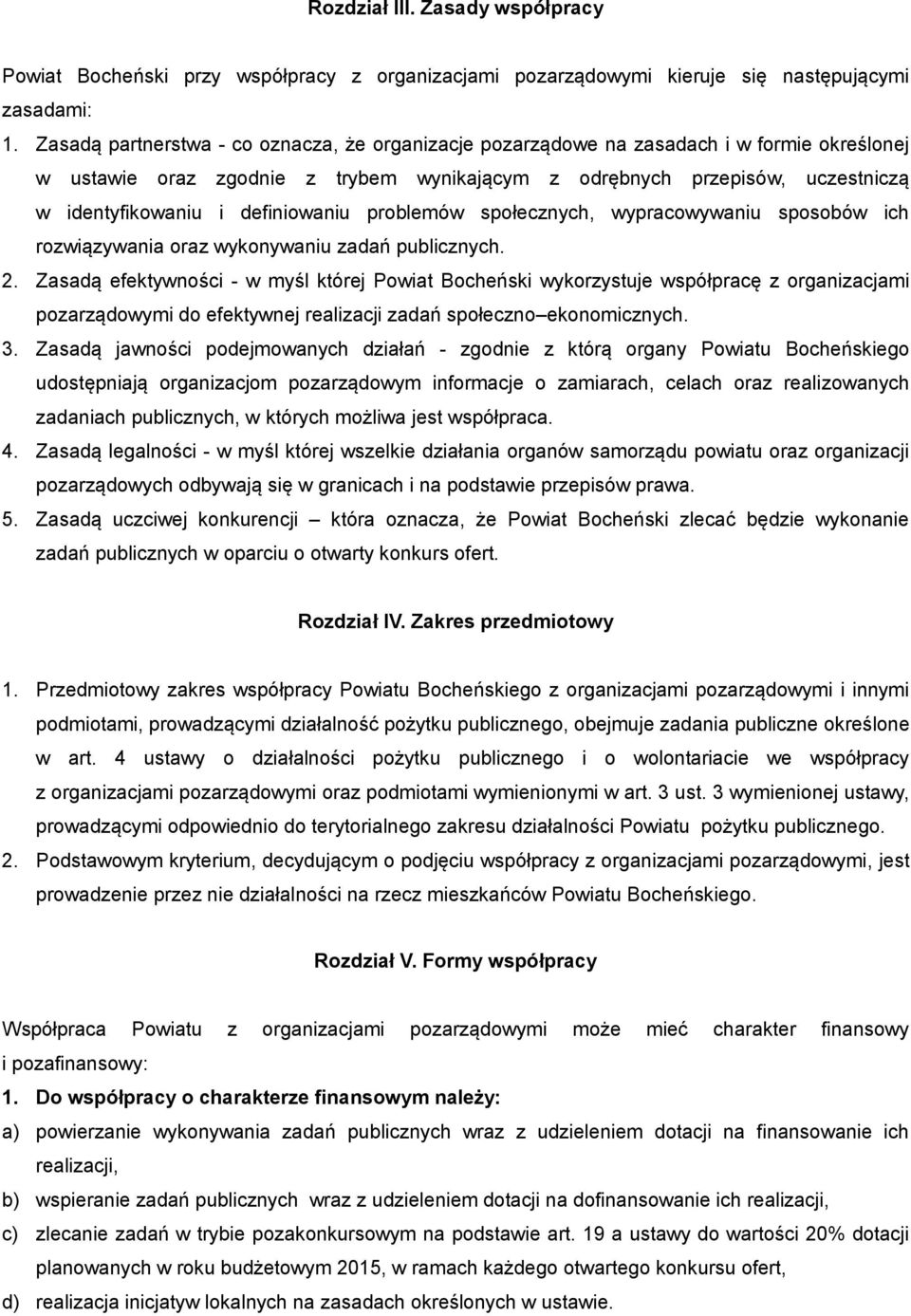 Rozdział III. Zasady współpracy

Powiat Bocheński przy współpracy z organizacjami pozarządowymi kieruje się następującymi zasadami:

1. Zasadą partnerstwa - co oznacza, że organizacje pozarządowe na zasadach i w formie określonej w ustawie oraz zgodnie z trybem wynikającym z odrębnych przepisów, uczestniczą w identyfikowaniu i definiowaniu problemów społecznych, wypracowywaniu sposobów ich rozwiązywania oraz wykonywaniu zadań publicznych.

2. Zasadą efektywności - w myśl której Powiat Bocheński wykorzystuje współpracę z organizacjami pozarządowymi do efektywnej realizacji zadań społeczno–ekonomicznych.

3. Zasadą jawności podejmowanych działań - zgodnie z którą organy Powiatu Bocheńskiego udostępniają organizacjom pozarządowym informacje o zamiarach, celach oraz realizowanych zadaniach publicznych, w których możliwa jest współpraca.

4. Zasadą legalności - w myśl której wszelkie działania organów samorządu powiatu oraz organizacji pozarządowych odbywają się w granicach i na podstawie przepisów prawa.

5. Zasadą uczciwej konkurencji – która oznacza, że Powiat Bocheński zlecać będzie wykonanie zadań publicznych w oparciu o otwarty konkurs ofert.

Rozdział IV. Zakres przedmiotowy

1. Przedmiotowy zakres współpracy Powiatu Bocheńskiego z organizacjami pozarządowymi i innymi podmiotami, prowadzącymi działalność pożytku publicznego, obejmuje zadania publiczne określone w art. 4 ustawy o działalności pożytku publicznego i o wolontariacie we współpracy z organizacjami pozarządowymi oraz podmiotami wymienionymi w art. 3 ust. 3 wymienionej ustawy, prowadzącymi odpowiednio do terytorialnego zakresu działalności Powiatu pożytku publicznego.

2. Podstawowym kryterium, decydującym o podjęciu współpracy z organizacjami pozarządowymi, jest prowadzenie przez nie działalności na rzecz mieszkańców Powiatu Bocheńskiego.

Rozdział V. Formy współpracy

Współpraca Powiatu z organizacjami pozarządowymi może mieć charakter finansowy i pozafinansowy:

1. Do współpracy o charakterze finansowym należy:

a) powierzanie wykonywania zadań publicznych wraz z udzieleniem dotacji na finansowanie ich realizacji,

b) wspieranie zadań publicznych wraz z udzieleniem dotacji na dofinansowanie ich realizacji,

c) zlecanie zadań w trybie pozakonkursowym na podstawie art. 19 a ustawy do wartości 20% dotacji planowanych w roku budżetowym 2015, w ramach każdego otwartego konkursu ofert,

d) realizacja inicjatyw lokalnych na zasadach określonych w ustawie.